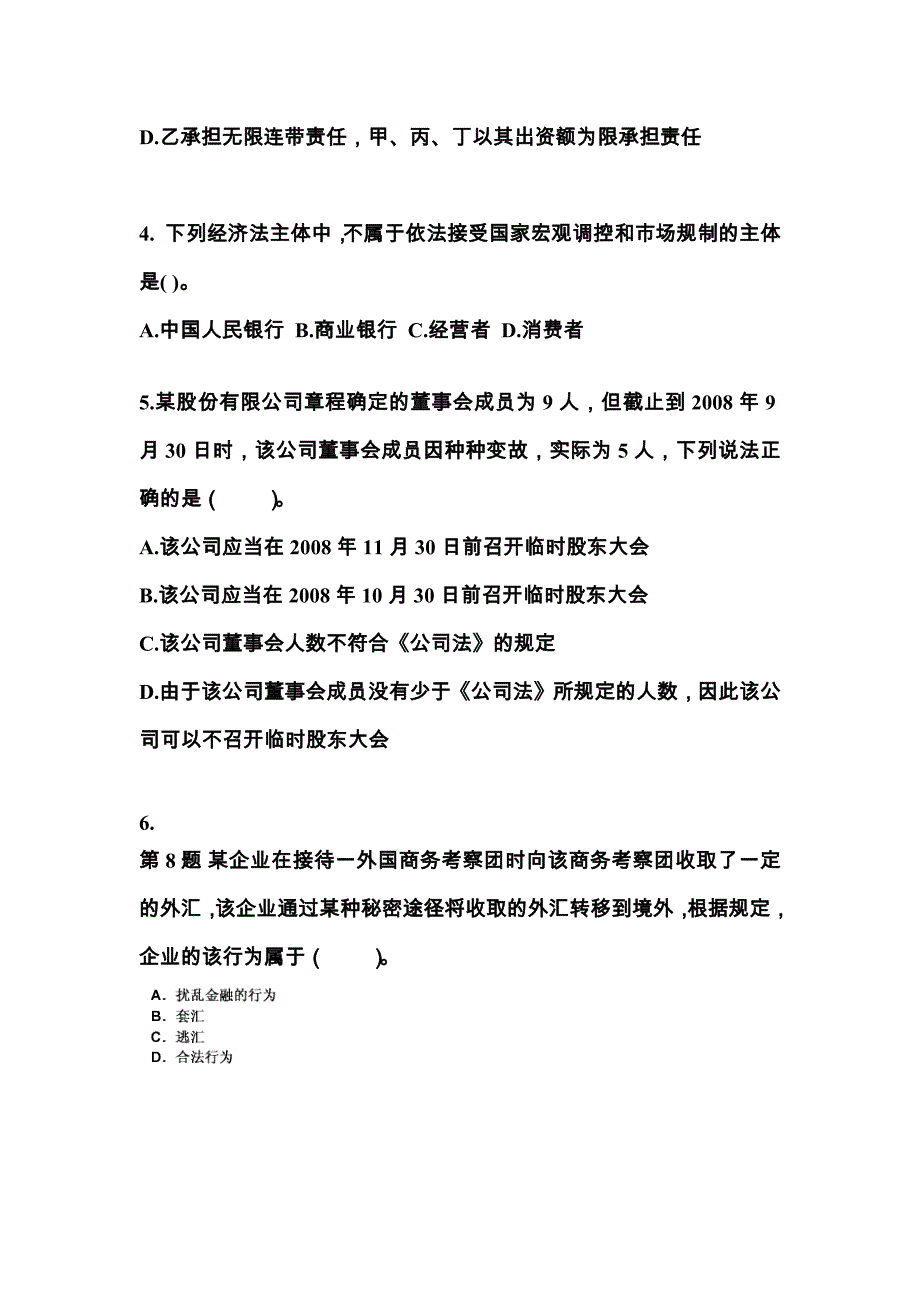 D.乙承担无限连带责任，甲、丙、丁以其出资额为限承担责任

4. 下列经济法主体中，不属于依法接受国家宏观调控和市场规制的主体是( )。

A.中国人民银行 B.商业银行 C.经营者 D.消费者

5.某股份有限公司章程确定的董事会成员为 9 人，但截止到 2008 年 9 月 30 日时，该公司董事会成员因种种变故，实际为 5 人，下列说法正确的是 ( )。

A.该公司应当在 2008 年 11 月 30 日前召开临时股东大会

B.该公司应当在 2008 年 10 月 30 日前召开临时股东大会

C.该公司董事会人数不符合《公司法》的规定

D.由于该公司董事会成员没有少于《公司法》所规定的人数，因此该公司可以不召开临时股东大会

6.

第 8 题 某企业在接待一外国商务考察团时向该商务考察团收取了一定的外汇，该企业通过某种秘密途径将收取的外汇转移到境外，根据规定，企业的该行为属于 ( )。

A. 扰乱金融的行为
B. 套汇
C. 逃汇
D. 合法行为